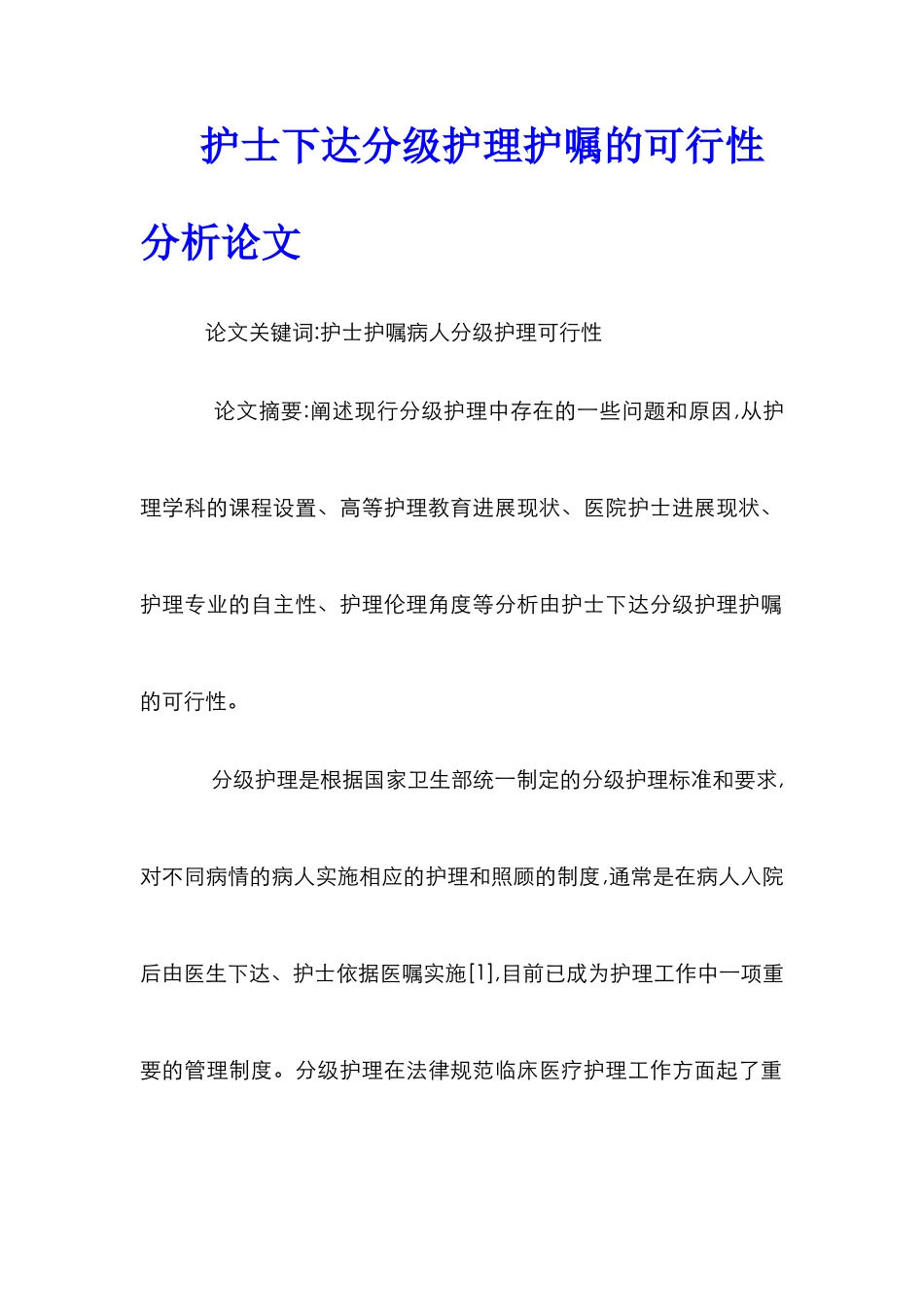 护士下达分级护理护嘱的可行性分析论文

论文关键词:护士护嘱病人分级护理可行性

论文摘要:阐述现行分级护理中存在的一些问题和原因,从护理学科的课程设置、高等护理教育进展现状、医院护士进展现状、护理专业的自主性、护理伦理角度等分析由护士下达分级护理护嘱的可行性。

分级护理是根据国家卫生部统一制定的分级护理标准和要求,对不同病情的病人实施相应的护理和照顾的制度,通常是在病人入院后由医生下达、护士依据医嘱实施[1],目前已成为护理工作中一项重要的管理制度。分级护理在法律规范临床医疗护理工作方面起了重